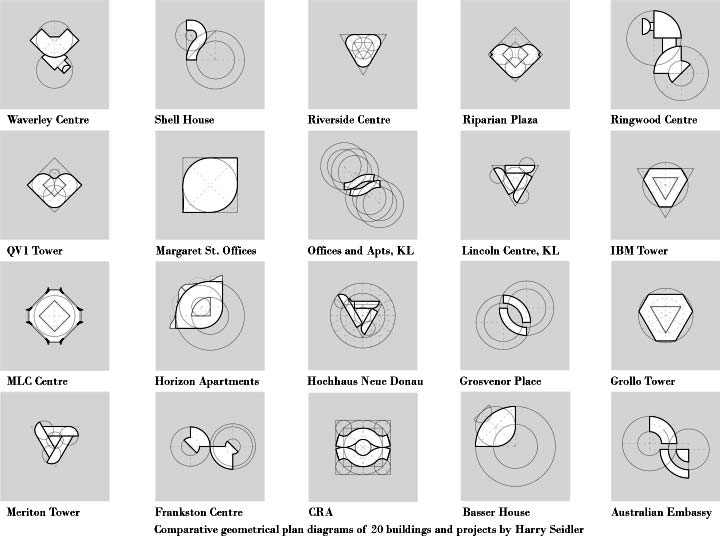 Waverley Centre
Shell House
Riverside Centre
Riparian Plaza
Ringwood Centre

QV1 Tower
Margaret St. Offices
Offices and Apts, KL
Lincoln Centre, KL
IBM Tower

MLC Centre
Horizon Apartments
Hochhaus Neue Donau
Grosvenor Place
Grollo Tower

Meriton Tower
Frankston Centre
CRA
Basser House
Australian Embassy

Comparative geometrical plan diagrams of 20 buildings and projects by Harry Seidler